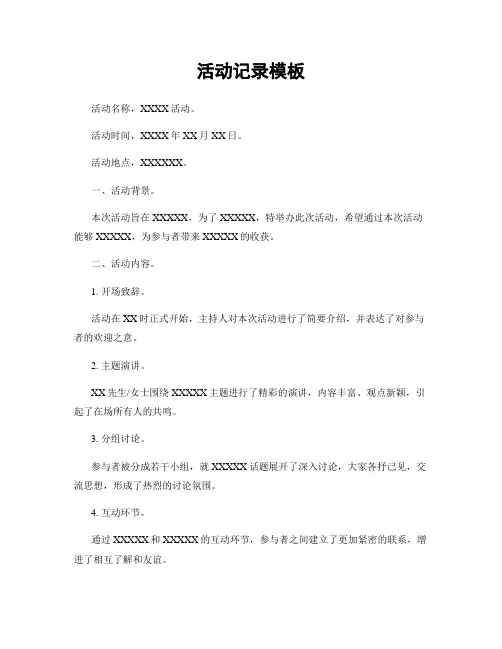 活动记录模板

活动名称，XXXX活动。

活动时间，XXXX年XX月XX日。

活动地点，XXXXXX。

一、活动背景。

本次活动旨在XXXXX，为了XXXXX，特举办此次活动，希望通过本次活动能够XXXXX，为参与者带来XXXXX的收获。

二、活动内容。

1. 开场致辞。

活动在XX时正式开始，主持人对本次活动进行了简要介绍，并表达了对参与者的欢迎之意。

2. 主题演讲。

XX先生/女士围绕XXXXX主题进行了精彩的演讲，内容丰富、观点新颖，引起了在场所有人的共鸣。

3. 分组讨论。

参与者被分成若干小组，就XXXXX话题展开了深入讨论，大家各抒己见，交流思想，形成了热烈的讨论氛围。

4. 互动环节。

通过XXXXX和XXXXX的互动环节，参与者之间建立了更加紧密的联系，增进了相互了解和友谊。